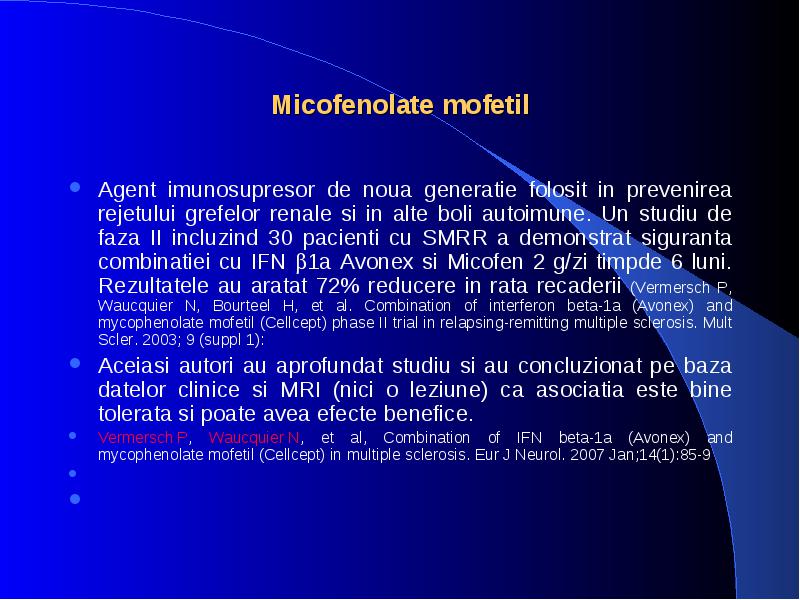 Micofenolate mofetil

Agent imunosupresor de noua generatie folosit in prevenirea rejetului grefelor renale si in alte boli autoimune. Un studiu de faza II incluzind 30 pacienti cu SMRR a demonstrat siguranta combinatiei cu IFN β1a Avonex si Micofen 2 g/zi timpde 6 luni. Rezultatele au aratat 72% reducere in rata recaderii (Vermersch P, Waucquier N, Bourteel H, et al. Combination of interferon beta-1a (Avonex) and mycophenolate mofetil (Cellcept) phase II trial in relapsing-remitting multiple sclerosis. Mult Scler. 2003; 9 (suppl 1):

Aceiasi autori au aprofundat studiu si au concluzionat pe baza datelor clinice si MRI (nici o leziune) ca asociatia este bine tolerata si poate avea efecte benefice.

Vermersch P, Waucquier N, et al, Combination of IFN beta-1a (Avonex) and mycophenolate mofetil (Cellcept) in multiple sclerosis. Eur J Neurol. 2007 Jan;14(1):85-9